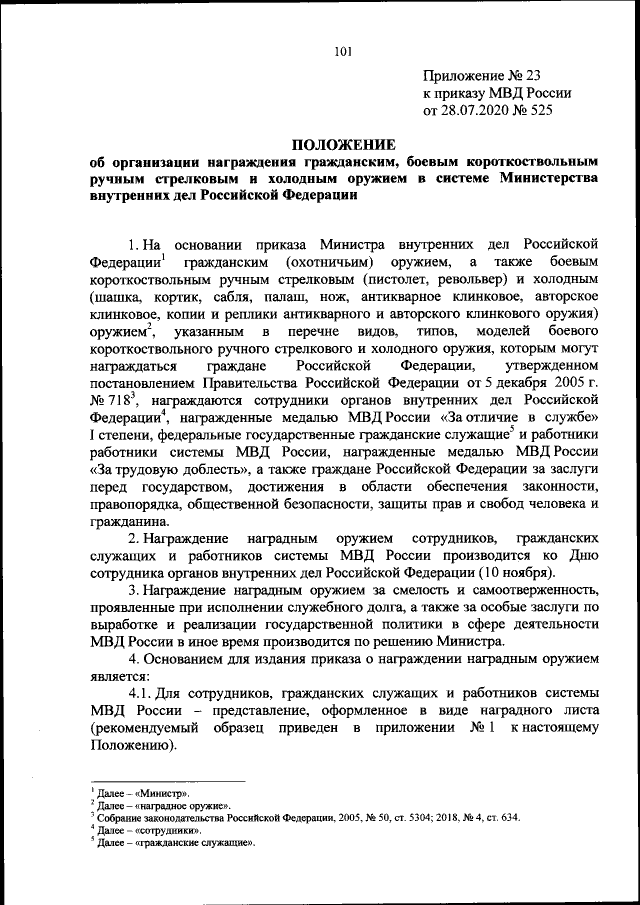 101

Приложение № 23
к приказу МВД России
от 28.07.2020 № 525

ПОЛОЖЕНИЕ
об организации награждения гражданским, боевым короткоствольным ручным стрелковым и холодным оружием в системе Министерства внутренних дел Российской Федерации

1. На основании приказа Министра внутренних дел Российской Федерации$^1$ гражданским (охотничьим) оружием, а также боевым короткоствольным ручным стрелковым (пистолет, револьвер) и холодным (шашка, кортик, сабля, палаш, нож, антикварное клинковое, авторское клинковое, копии и реплики антикварного и авторского клинкового оружия) оружием$^2$, указанным в перечне видов, типов, моделей боевого короткоствольного ручного стрелкового и холодного оружия, которым могут награждаться граждане Российской Федерации, утвержденном постановлением Правительства Российской Федерации от 5 декабря 2005 г. № 718$^3$, награждаются сотрудники органов внутренних дел Российской Федерации$^4$, награжденные медалью МВД России «За отличие в службе» I степени, федеральные государственные гражданские служащие$^5$ и работники работники системы МВД России, награжденные медалью МВД России «За трудовую доблесть», а также граждане Российской Федерации за заслуги перед государством, достижения в области обеспечения законности, правопорядка, общественной безопасности, защиты прав и свобод человека и гражданина.

2. Награждение наградным оружием сотрудников, гражданских служащих и работников системы МВД России производится ко Дню сотрудника органов внутренних дел Российской Федерации (10 ноября).

3. Награждение наградным оружием за смелость и самоотверженность, проявленные при исполнении служебного долга, а также за особые заслуги по выработке и реализации государственной политики в сфере деятельности МВД России в иное время производится по решению Министра.

4. Основанием для издания приказа о награждении наградным оружием является:

4.1. Для сотрудников, гражданских служащих и работников системы МВД России – представление, оформленное в виде наградного листа (рекомендуемый образец приведен в приложении № 1 к настоящему Положению).

$^1$ Далее – «Министр».
$^2$ Далее – «наградное оружие».
$^3$ Собрание законодательства Российской Федерации, 2005, № 50, ст. 5304; 2018, № 4, ст. 634.
$^4$ Далее – «сотрудники».
$^5$ Далее – «гражданские служащие».